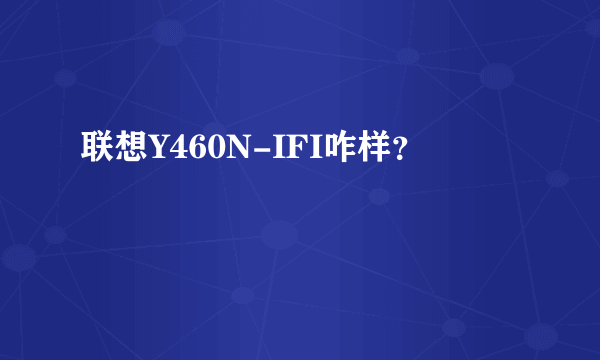 联想Y460N-IFI咋样?